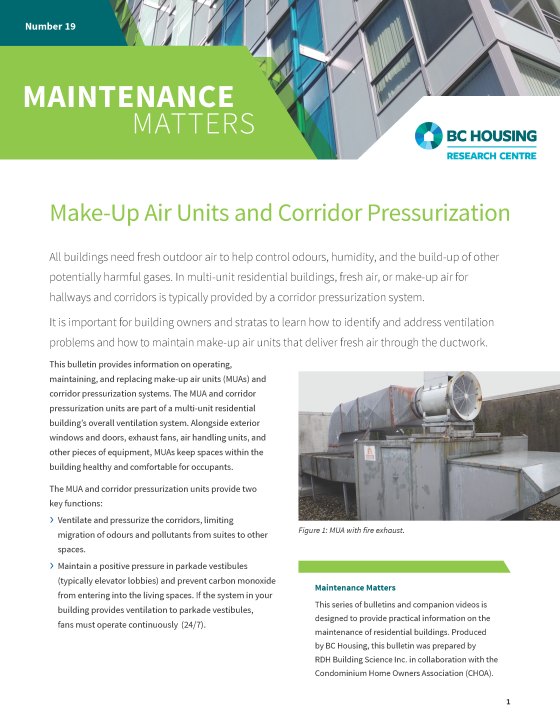 Number 19

MAINTENANCE MATTERS

BC HOUSING
RESEARCH CENTRE

Make-Up Air Units and Corridor Pressurization

All buildings need fresh outdoor air to help control odours, humidity, and the build-up of other potentially harmful gases. In multi-unit residential buildings, fresh air, or make-up air for hallways and corridors is typically provided by a corridor pressurization system.

It is important for building owners and stratas to learn how to identify and address ventilation problems and how to maintain make-up air units that deliver fresh air through the ductwork.

This bulletin provides information on operating, maintaining, and replacing make-up air units (MUAs) and corridor pressurization systems. The MUA and corridor pressurization units are part of a multi-unit residential building's overall ventilation system. Alongside exterior windows and doors, exhaust fans, air handling units, and other pieces of equipment, MUAs keep spaces within the building healthy and comfortable for occupants.

The MUA and corridor pressurization units provide two key functions:

› Ventilate and pressurize the corridors, limiting migration of odours and pollutants from suites to other spaces.

› Maintain a positive pressure in parkade vestibules (typically elevator lobbies) and prevent carbon monoxide from entering into the living spaces. If the system in your building provides ventilation to parkade vestibules, fans must operate continuously (24/7).

Figure 1: MUA with fire exhaust.

Maintenance Matters

This series of bulletins and companion videos is designed to provide practical information on the maintenance of residential buildings. Produced by BC Housing, this bulletin was prepared by RDH Building Science Inc. in collaboration with the Condominium Home Owners Association (CHOA).

1